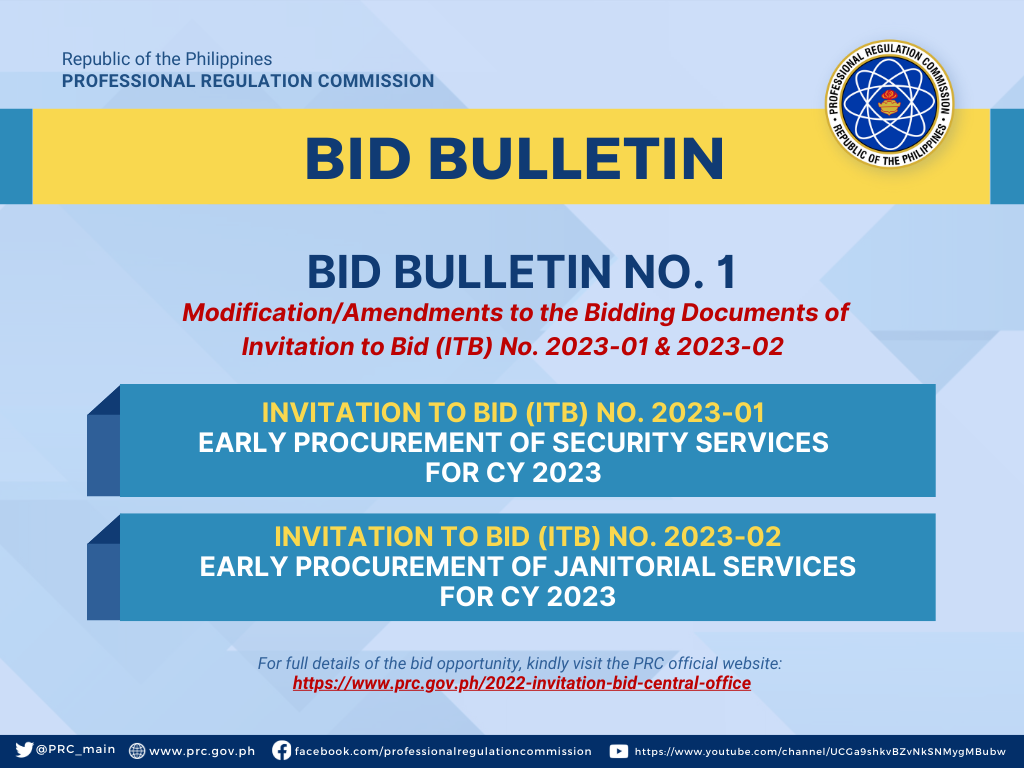 Republic of the Philippines
PROFESSIONAL REGULATION COMMISSION

PROFESSIONAL REGULATION COMMISSION
REPUBLIC OF THE PHILIPPINES

BID BULLETIN

BID BULLETIN NO. 1
Modification/Amendments to the Bidding Documents of Invitation to Bid (ITB) No. 2023-01 & 2023-02

INVITATION TO BID (ITB) NO. 2023-01
EARLY PROCUREMENT OF SECURITY SERVICES FOR CY 2023

INVITATION TO BID (ITB) NO. 2023-02
EARLY PROCUREMENT OF JANITORIAL SERVICES FOR CY 2023

For full details of the bid opportunity, kindly visit the PRC official website:
https://www.prc.gov.ph/2022-invitation-bid-central-office

@PRC_main www.prc.gov.ph facebook.com/professionalregulationcommission https://www.youtube.com/channel/UCGa9shkvBZvNkSNMygMBubw